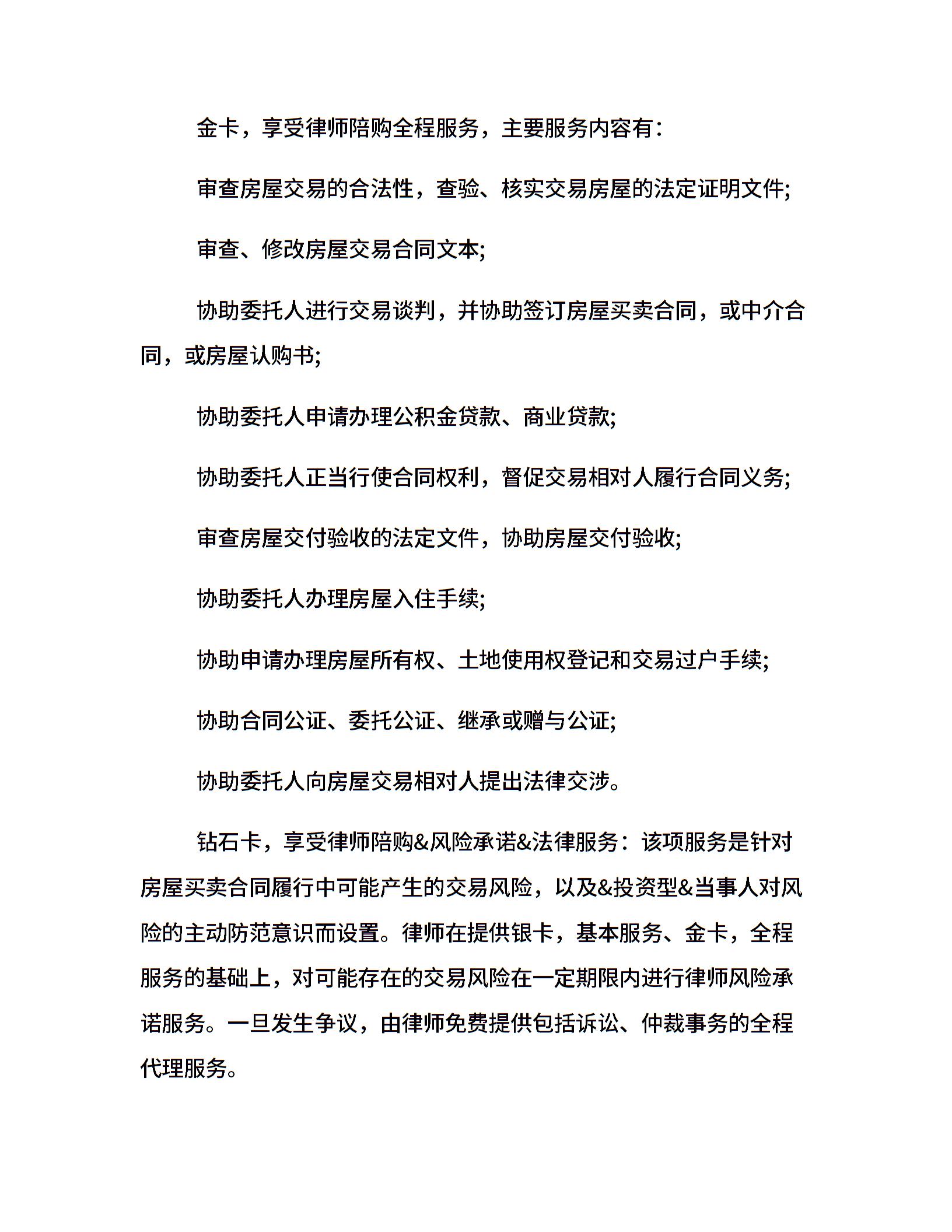 金卡，享受律师陪购全程服务，主要服务内容有：

审查房屋交易的合法性，查验、核实交易房屋的法定证明文件;

审查、修改房屋交易合同文本;

协助委托人进行交易谈判，并协助签订房屋买卖合同，或中介合同，或房屋认购书;

协助委托人申请办理公积金贷款、商业贷款;

协助委托人正当行使合同权利，督促交易相对人履行合同义务;

审查房屋交付验收的法定文件，协助房屋交付验收;

协助委托人办理房屋入住手续;

协助申请办理房屋所有权、土地使用权登记和交易过户手续;

协助合同公证、委托公证、继承或赠与公证;

协助委托人向房屋交易相对人提出法律交涉。

钻石卡，享受律师陪购&风险承诺&法律服务：该项服务是针对房屋买卖合同履行中可能产生的交易风险，以及&投资型&当事人对风险的主动防范意识而设置。律师在提供银卡，基本服务、金卡，全程服务的基础上，对可能存在的交易风险在一定期限内进行律师风险承诺服务。一旦发生争议，由律师免费提供包括诉讼、仲裁事务的全程代理服务。